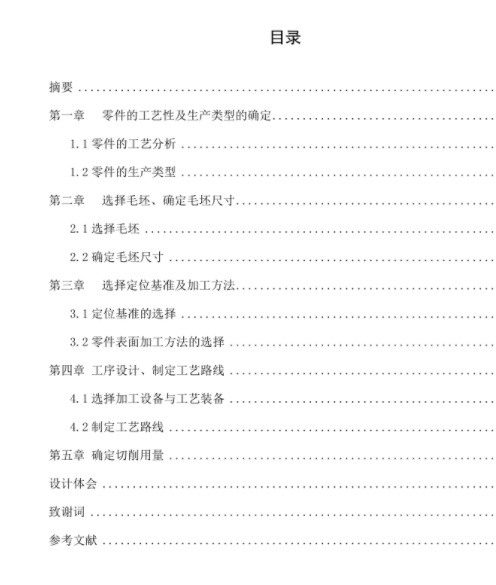 目录

摘要

第一章 零件的工艺性及生产类型的确定

1.1零件的工艺分析

1.2零件的生产类型

第二章 选择毛坯、确定毛坯尺寸

2.1选择毛坯

2.2确定毛坯尺寸

第三章 选择定位基准及加工方法

3.1定位基准的选择

3.2零件表面加工方法的选择

第四章 工序设计、制定工艺路线

4.1选择加工设备与工艺装备

4.2制定工艺路线

第五章 确定切削用量

设计体会

致谢词

参考文献